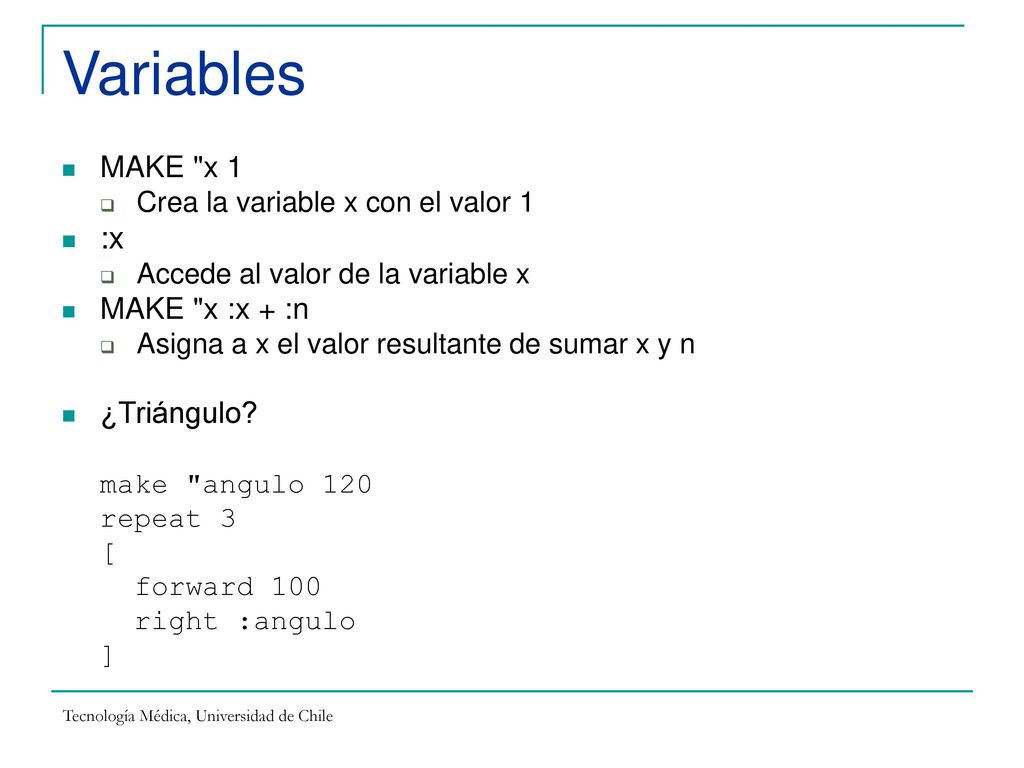 Variables

MAKE "x 1

Crea la variable x con el valor 1

:x

Accede al valor de la variable x

MAKE "x :x + :n

Asigna a x el valor resultante de sumar x y n

¿Triángulo?

make "angulo 120
repeat 3
[
  forward 100
  right :angulo
]

Tecnología Médica, Universidad de Chile